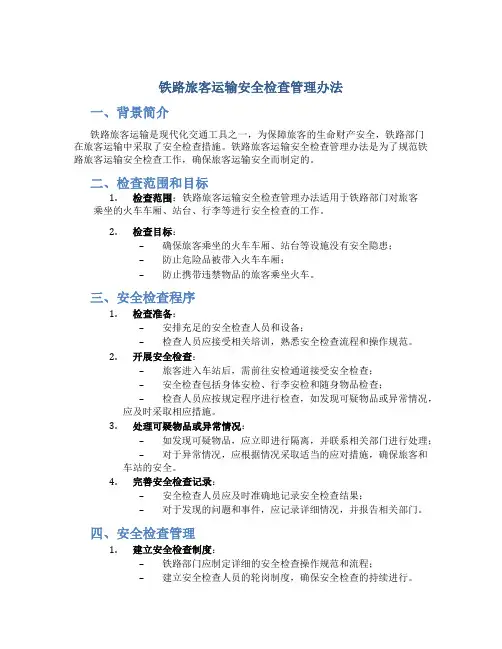 铁路旅客运输安全检查管理办法

一、背景简介

铁路旅客运输是现代化交通工具之一，为保障旅客的生命财产安全，铁路部门在旅客运输中采取了安全检查措施。铁路旅客运输安全检查管理办法是为了规范铁路旅客运输安全检查工作，确保旅客运输安全而制定的。

二、检查范围和目标

1. 检查范围：铁路旅客运输安全检查管理办法适用于铁路部门对旅客乘坐的火车车厢、站台、行李等进行安全检查的工作。

2. 检查目标：
– 确保旅客乘坐的火车车厢、站台等设施没有安全隐患；
– 防止危险品被带入火车车厢；
– 防止携带违禁物品的旅客乘坐火车。

三、安全检查程序

1. 检查准备：
– 安排充足的安全检查人员和设备；
– 检查人员应接受相关培训，熟悉安全检查流程和操作规范。

2. 开展安全检查：
– 旅客进入车站后，需前往安检通道接受安全检查；
– 安全检查包括身体安检、行李安检和随身物品检查；
– 检查人员应按规定程序进行检查，如发现可疑物品或异常情况，应及时采取相应措施。

3. 处理可疑物品或异常情况：
– 如发现可疑物品，应立即进行隔离，并联系相关部门进行处理；
– 对于异常情况，应根据情况采取适当的应对措施，确保旅客和车站的安全。

4. 完善安全检查记录：
– 安全检查人员应及时准确地记录安全检查结果；
– 对于发现的问题和事件，应记录详细情况，并报告相关部门。

四、安全检查管理

1. 建立安全检查制度：
– 铁路部门应制定详细的安全检查操作规范和流程；
– 建立安全检查人员的轮岗制度，确保安全检查的持续进行。